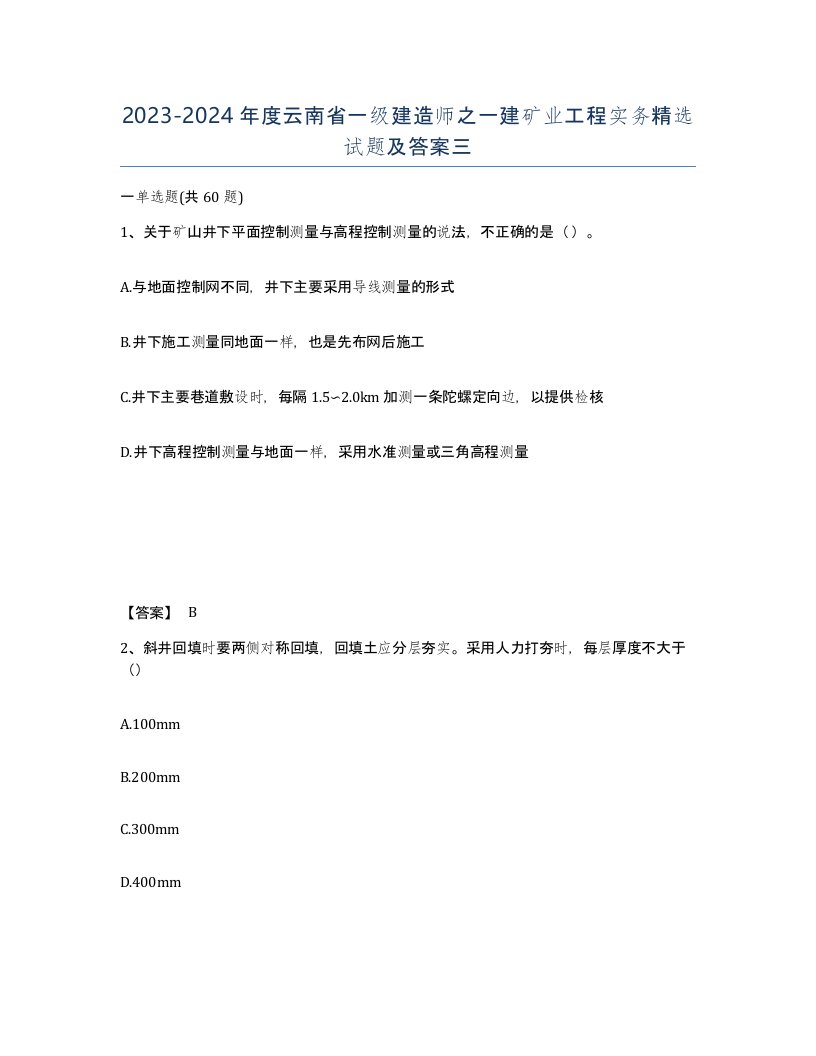 2023-2024年度云南省一级建造师之一建矿业工程实务精选试题及答案三

一单选题(共60题)

1、关于矿山井下平面控制测量与高程控制测量的说法，不正确的是（）。

A.与地面控制网不同，井下主要采用导线测量的形式

B.井下施工测量同地面一样，也是先布网后施工

C.井下主要巷道敷设时，每隔1.5~2.0km加测一条陀螺定向边，以提供检核

D.井下高程控制测量与地面一样，采用水准测量或三角高程测量

【答案】 B

2、斜井回填时要两侧对称回填，回填土应分层夯实。采用人力打夯时，每层厚度不大于（）

A.100mm

B.200mm

C.300mm

D.400mm